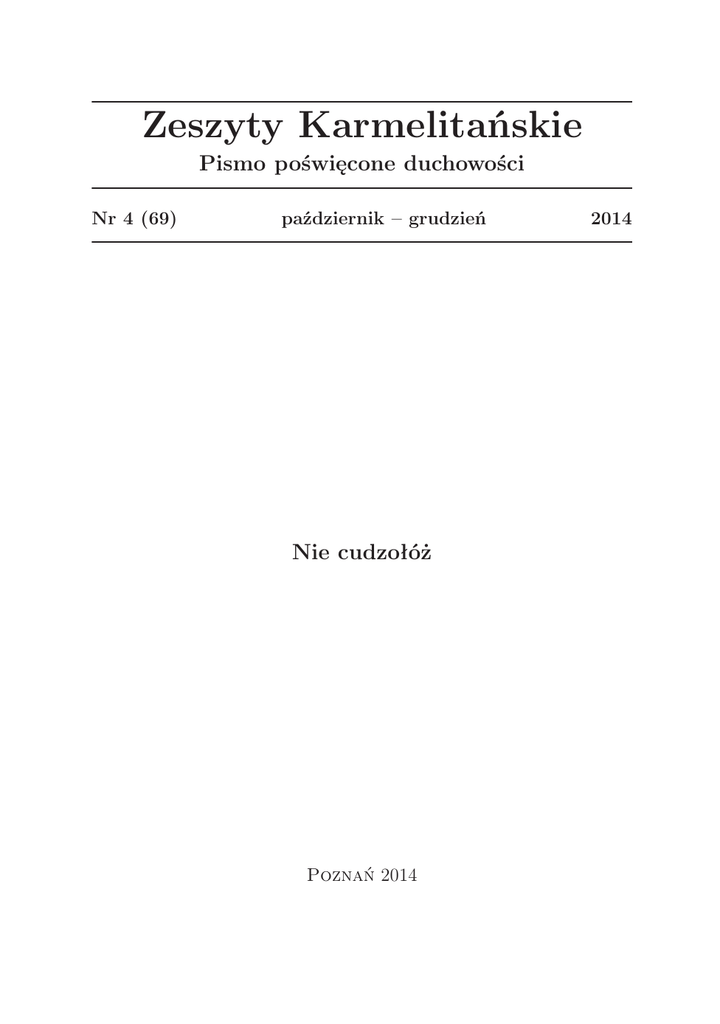 Zeszyty Karmelitańskie

Pismo poświęcone duchowości

Nr 4 (69) październik – grudzień 2014

Nie cudzołóż

Poznań 2014